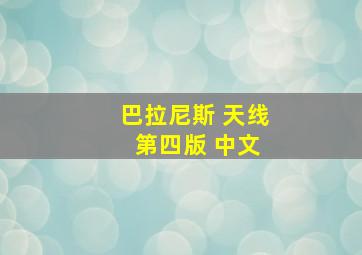 巴拉尼斯 天线
第四版 中文